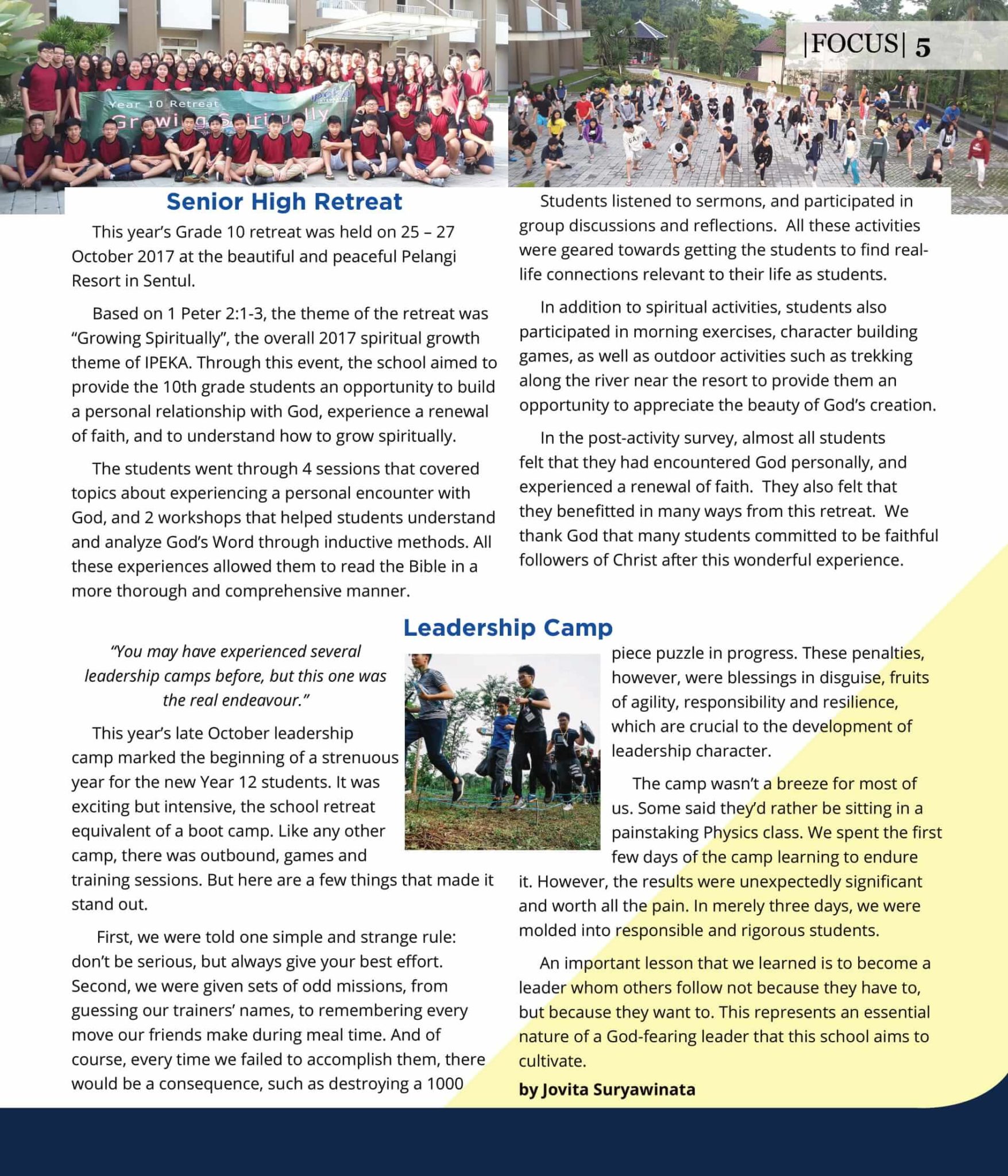 |FOCUS| 5

Year 10 Retreat
Growing Spiritually
ipeka

Senior High Retreat

This year's Grade 10 retreat was held on 25 – 27 October 2017 at the beautiful and peaceful Pelangi Resort in Sentul.

Based on 1 Peter 2:1-3, the theme of the retreat was "Growing Spiritually", the overall 2017 spiritual growth theme of IPEKA. Through this event, the school aimed to provide the 10th grade students an opportunity to build a personal relationship with God, experience a renewal of faith, and to understand how to grow spiritually.

The students went through 4 sessions that covered topics about experiencing a personal encounter with God, and 2 workshops that helped students understand and analyze God's Word through inductive methods. All these experiences allowed them to read the Bible in a more thorough and comprehensive manner.

Students listened to sermons, and participated in group discussions and reflections. All these activities were geared towards getting the students to find real-life connections relevant to their life as students.

In addition to spiritual activities, students also participated in morning exercises, character building games, as well as outdoor activities such as trekking along the river near the resort to provide them an opportunity to appreciate the beauty of God's creation.

In the post-activity survey, almost all students felt that they had encountered God personally, and experienced a renewal of faith. They also felt that they benefitted in many ways from this retreat. We thank God that many students committed to be faithful followers of Christ after this wonderful experience.

Leadership Camp

"You may have experienced several leadership camps before, but this one was the real endeavour."

This year's late October leadership camp marked the beginning of a strenuous year for the new Year 12 students. It was exciting but intensive, the school retreat equivalent of a boot camp. Like any other camp, there was outbound, games and training sessions. But here are a few things that made it stand out.

First, we were told one simple and strange rule: don't be serious, but always give your best effort. Second, we were given sets of odd missions, from guessing our trainers' names, to remembering every move our friends make during meal time. And of course, every time we failed to accomplish them, there would be a consequence, such as destroying a 1000 piece puzzle in progress. These penalties, however, were blessings in disguise, fruits of agility, responsibility and resilience, which are crucial to the development of leadership character.

The camp wasn't a breeze for most of us. Some said they'd rather be sitting in a painstaking Physics class. We spent the first few days of the camp learning to endure it. However, the results were unexpectedly significant and worth all the pain. In merely three days, we were molded into responsible and rigorous students.

An important lesson that we learned is to become a leader whom others follow not because they have to, but because they want to. This represents an essential nature of a God-fearing leader that this school aims to cultivate.

by Jovita Suryawinata